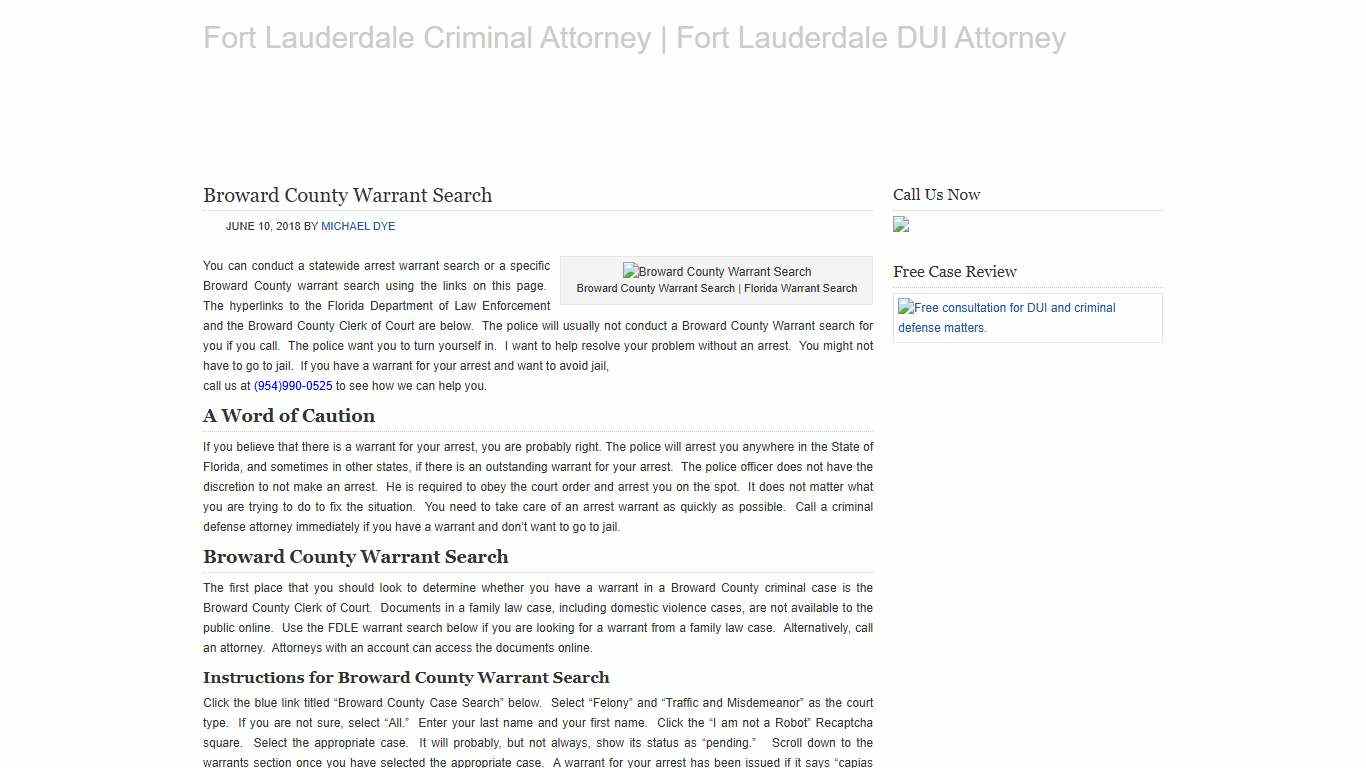 Fort Lauderdale Criminal Attorney | Fort Lauderdale DUI Attorney

Broward County Warrant Search

JUNE 10, 2018 BY MICHAEL DYE

Broward County Warrant Search
Broward County Warrant Search | Florida Warrant Search

You can conduct a statewide arrest warrant search or a specific Broward County warrant search using the links on this page. The hyperlinks to the Florida Department of Law Enforcement and the Broward County Clerk of Court are below. The police will usually not conduct a Broward County Warrant search for you if you call. The police want you to turn yourself in. I want to help resolve your problem without an arrest. You might not have to go to jail. If you have a warrant for your arrest and want to avoid jail,
call us at (954)990-0525 to see how we can help you.

A Word of Caution

If you believe that there is a warrant for your arrest, you are probably right. The police will arrest you anywhere in the State of Florida, and sometimes in other states, if there is an outstanding warrant for your arrest. The police officer does not have the discretion to not make an arrest. He is required to obey the court order and arrest you on the spot. It does not matter what you are trying to do to fix the situation. You need to take care of an arrest warrant as quickly as possible. Call a criminal defense attorney immediately if you have a warrant and don't want to go to jail.

Broward County Warrant Search

The first place that you should look to determine whether you have a warrant in a Broward County criminal case is the Broward County Clerk of Court. Documents in a family law case, including domestic violence cases, are not available to the public online. Use the FDLE warrant search below if you are looking for a warrant from a family law case. Alternatively, call an attorney. Attorneys with an account can access the documents online.

Instructions for Broward County Warrant Search

Click the blue link titled "Broward County Case Search" below. Select "Felony" and "Traffic and Misdemeanor" as the court type. If you are not sure, select "All." Enter your last name and your first name. Click the "I am not a Robot" Recaptcha square. Select the appropriate case. It will probably, but not always, show its status as "pending." Scroll down to the warrants section once you have selected the appropriate case. A warrant for your arrest has been issued if it says "capias

Call Us Now

Free Case Review

Free consultation for DUI and criminal defense matters.